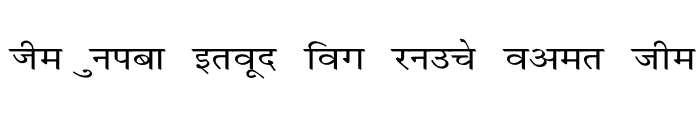 जेम ुनपबा इतवूद विग रनउचे वअमत जीम